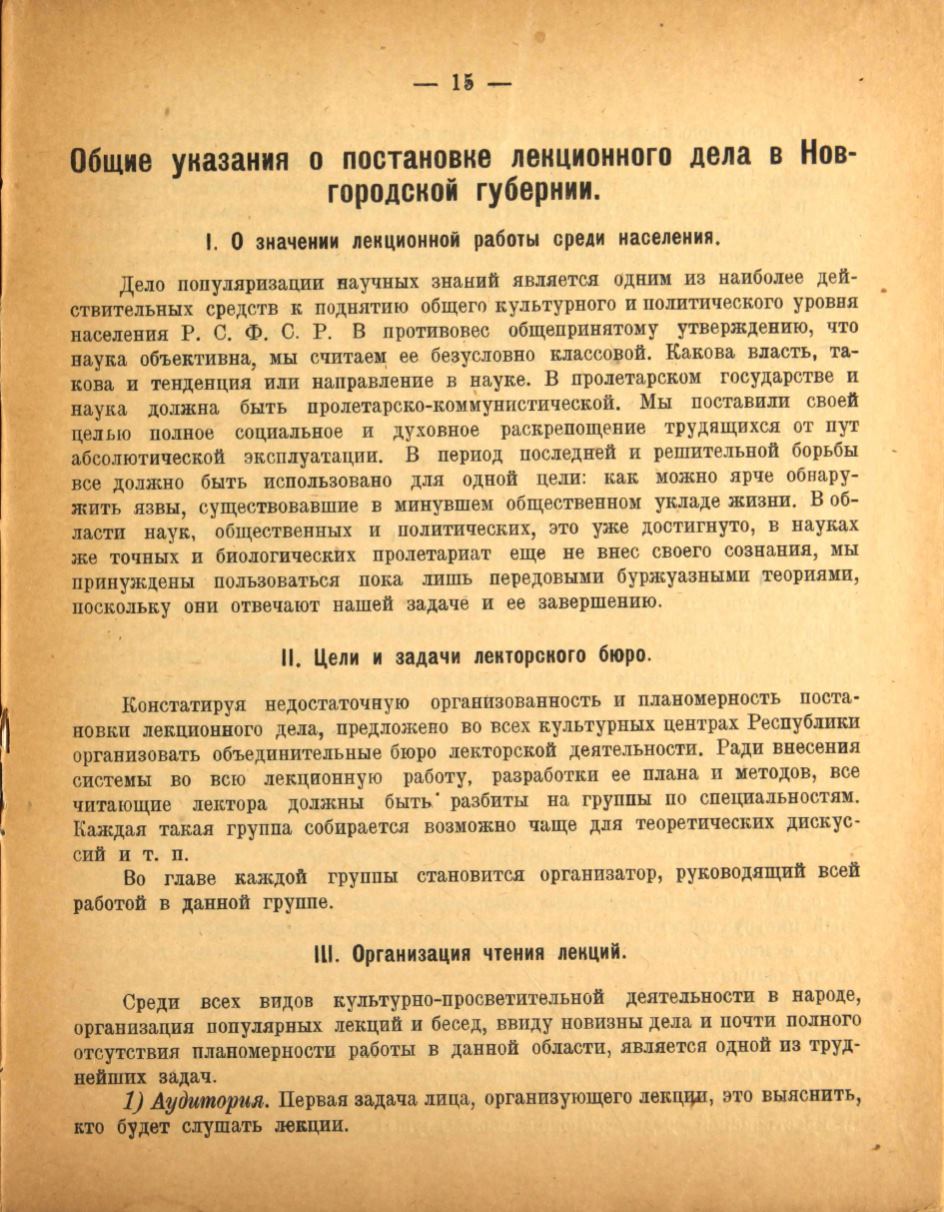 — 15 —

Общие указания о постановке лекционного дела в Новгородской губернии.

I. О значении лекционной работы среди населения.

Дело популяризации научных знаний является одним из наиболее действительных средств к поднятию общего культурного и политического уровня населения Р. С. Ф. С. Р. В противовес общепринятому утверждению, что наука объективна, мы считаем ее безусловно классовой. Какова власть, такова и тенденция или направление в науке. В пролетарском государстве и наука должна быть пролетарско-коммунистической. Мы поставили своей целью полное социальное и духовное раскрепощение трудящихся от пут абсолютической эксплуатации. В период последней и решительной борьбы все должно быть использовано для одной цели: как можно ярче обнаружить язвы, существовавшие в минувшем общественном укладе жизни. В области наук, общественных и политических, это уже достигнуто, в науках же точных и биологических пролетариат еще не внес своего сознания, мы принуждены пользоваться пока лишь передовыми буржуазными теориями, поскольку они отвечают нашей задаче и ее завершению.

II. Цели и задачи лекторского бюро.

Констатируя недостаточную организованность и планомерность постановки лекционного дела, предложено во всех культурных центрах Республики организовать объединительные бюро лекторской деятельности. Ради внесения системы во всю лекционную работу, разработки ее плана и методов, все читающие лектора должны быть разбиты на группы по специальностям. Каждая такая группа собирается возможно чаще для теоретических дискуссий и т. п.

Во главе каждой группы становится организатор, руководящий всей работой в данной группе.

III. Организация чтения лекций.

Среди всех видов культурно-просветительной деятельности в народе, организация популярных лекций и бесед, ввиду новизны дела и почти полного отсутствия планомерности работы в данной области, является одной из труднейших задач.

1) Аудитория. Первая задача лица, организующего лекции, это выяснить, кто будет слушать лекции.